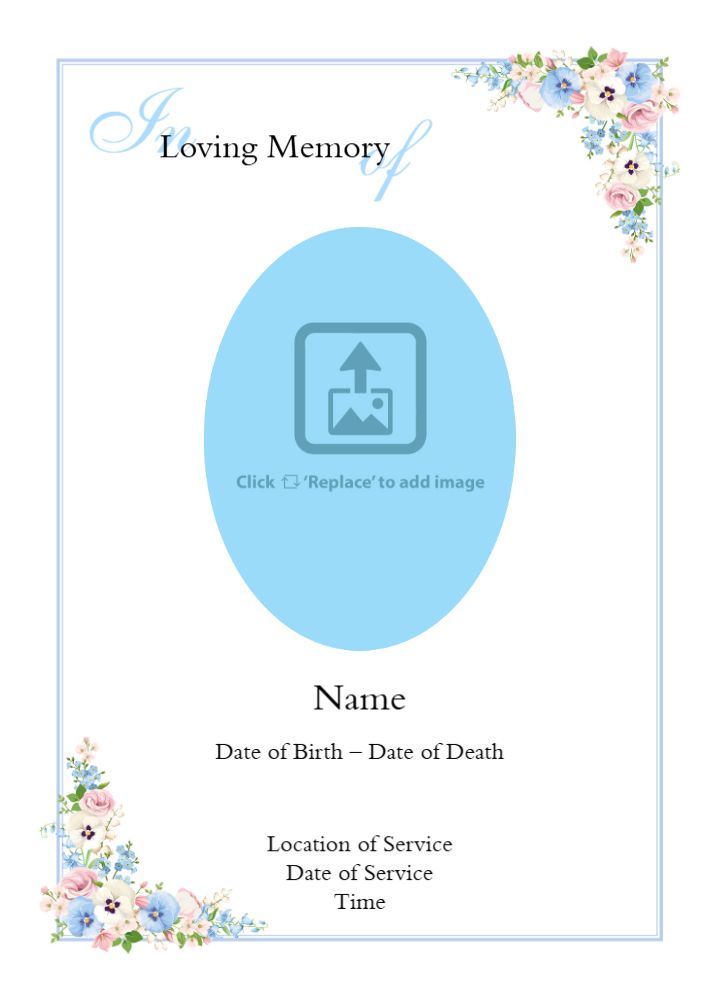 In Loving Memory of

Click 'Replace' to add image

Name

Date of Birth – Date of Death

Location of Service
Date of Service
Time